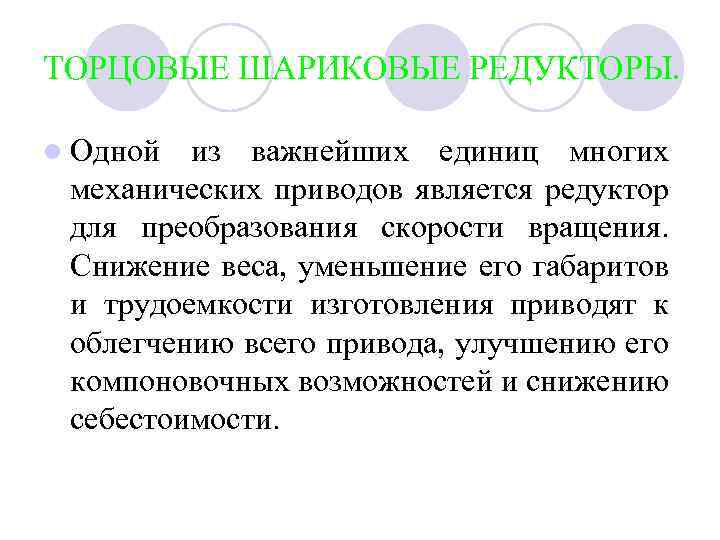 ТОРЦОВЫЕ ШАРИКОВЫЕ РЕДУКТОРЫ.

Одной из важнейших единиц многих механических приводов является редуктор для преобразования скорости вращения. Снижение веса, уменьшение его габаритов и трудоемкости изготовления приводят к облегчению всего привода, улучшению его компоновочных возможностей и снижению себестоимости.